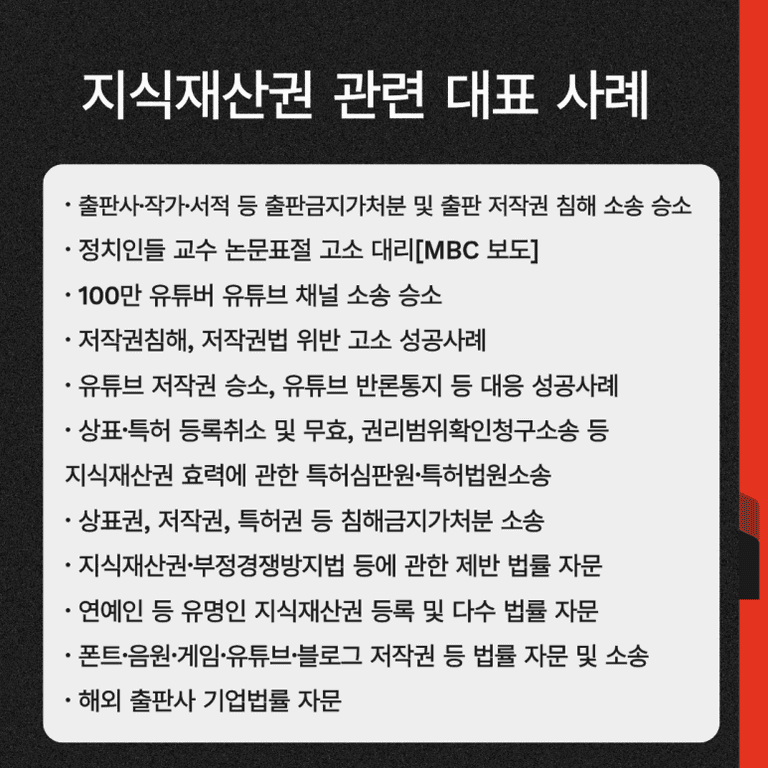 지식재산권 관련 대표 사례

· 출판사·작가·서적 등 출판금지가처분 및 출판 저작권 침해 소송 승소
· 정치인들 교수 논문표절 고소 대리[MBC 보도]
· 100만 유튜버 유튜브 채널 소송 승소
· 저작권침해, 저작권법 위반 고소 성공사례
· 유튜브 저작권 승소, 유튜브 반론통지 등 대응 성공사례
· 상표·특허 등록취소 및 무효, 권리범위확인청구소송 등 지식재산권 효력에 관한 특허심판원·특허법원소송
· 상표권, 저작권, 특허권 등 침해금지가처분 소송
· 지식재산권·부정경쟁방지법 등에 관한 제반 법률 자문
· 연예인 등 유명인 지식재산권 등록 및 다수 법률 자문
· 폰트·음원·게임·유튜브·블로그 저작권 등 법률 자문 및 소송
· 해외 출판사 기업법률 자문